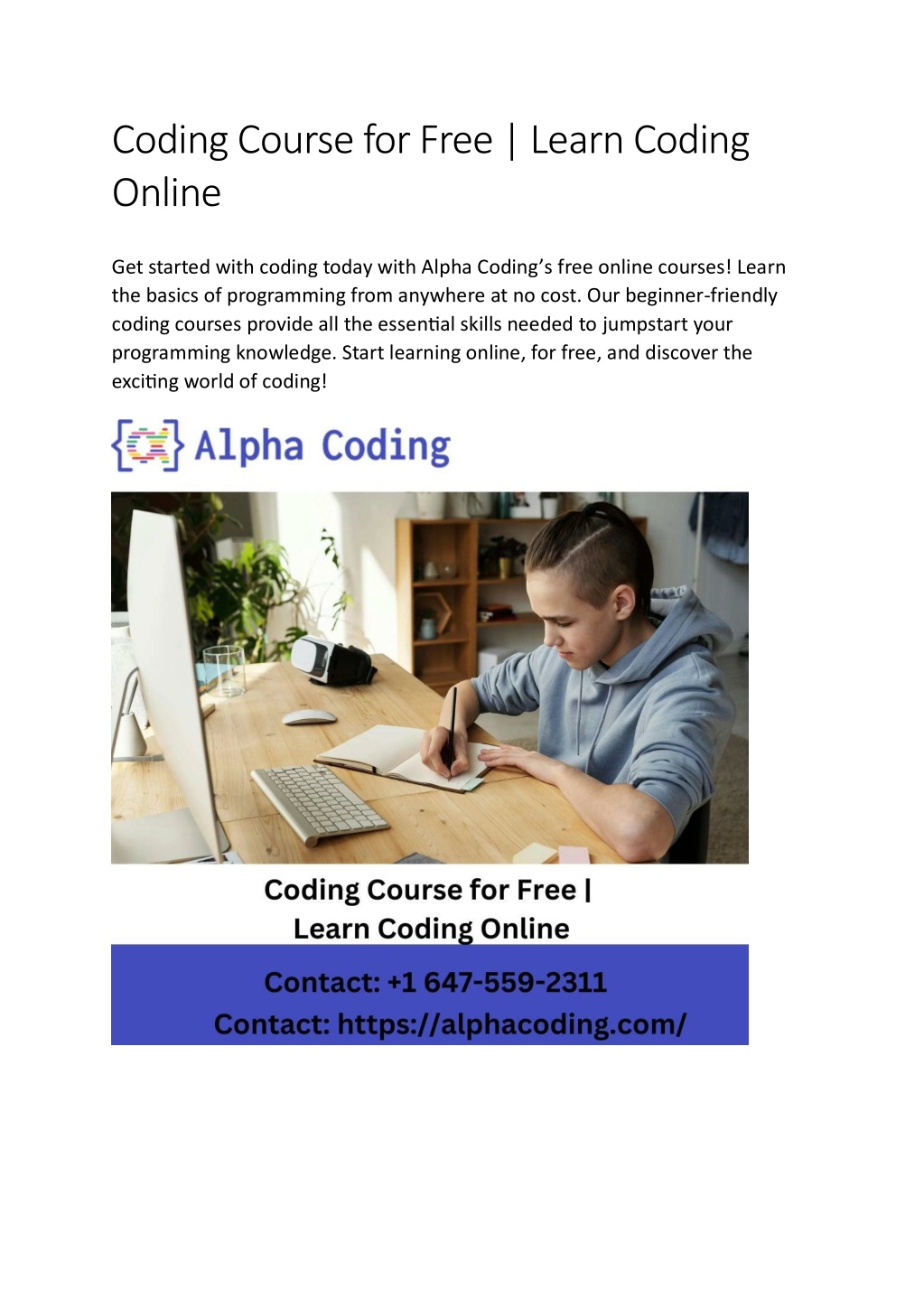 Coding Course for Free | Learn Coding Online

Get started with coding today with Alpha Coding's free online courses! Learn the basics of programming from anywhere at no cost. Our beginner-friendly coding courses provide all the essential skills needed to jumpstart your programming knowledge. Start learning online, for free, and discover the exciting world of coding!

Alpha Coding

Coding Course for Free | Learn Coding Online

Contact: +1 647-559-2311
Contact: https://alphacoding.com/